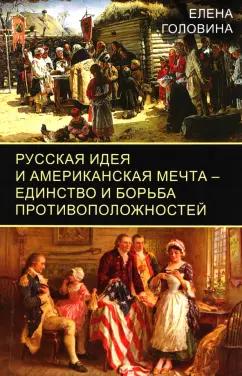 ЕЛЕНА
ГОЛОВИНА

РУССКАЯ ИДЕЯ
И АМЕРИКАНСКАЯ МЕЧТА –
ЕДИНСТВО И БОРЬБА
ПРОТИВОПОЛОЖНОСТЕЙ